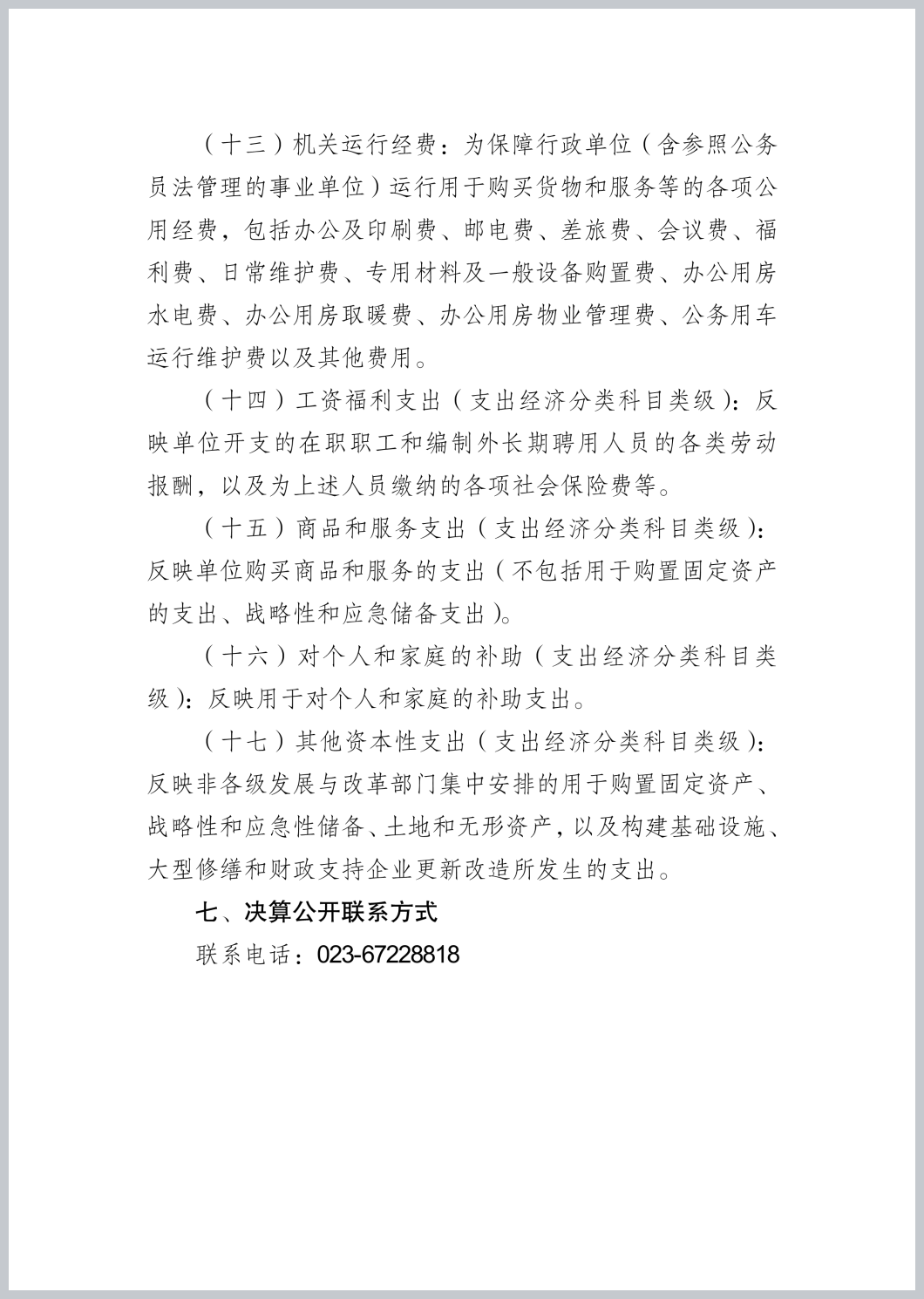 （十三）机关运行经费：为保障行政单位（含参照公务员法管理的事业单位）运行用于购买货物和服务等的各项公用经费，包括办公及印刷费、邮电费、差旅费、会议费、福利费、日常维护费、专用材料及一般设备购置费、办公用房水电费、办公用房取暖费、办公用房物业管理费、公务用车运行维护费以及其他费用。

（十四）工资福利支出（支出经济分类科目类级）：反映单位开支的在职职工和编制外长期聘用人员的各类劳动报酬，以及为上述人员缴纳的各项社会保险费等。

（十五）商品和服务支出（支出经济分类科目类级）：反映单位购买商品和服务的支出（不包括用于购置固定资产的支出、战略性和应急储备支出）。

（十六）对个人和家庭的补助（支出经济分类科目类级）：反映用于对个人和家庭的补助支出。

（十七）其他资本性支出（支出经济分类科目类级）：反映非各级发展与改革部门集中安排的用于购置固定资产、战略性和应急性储备、土地和无形资产，以及构建基础设施、大型修缮和财政支持企业更新改造所发生的支出。

七、决算公开联系方式

联系电话：023-67228818